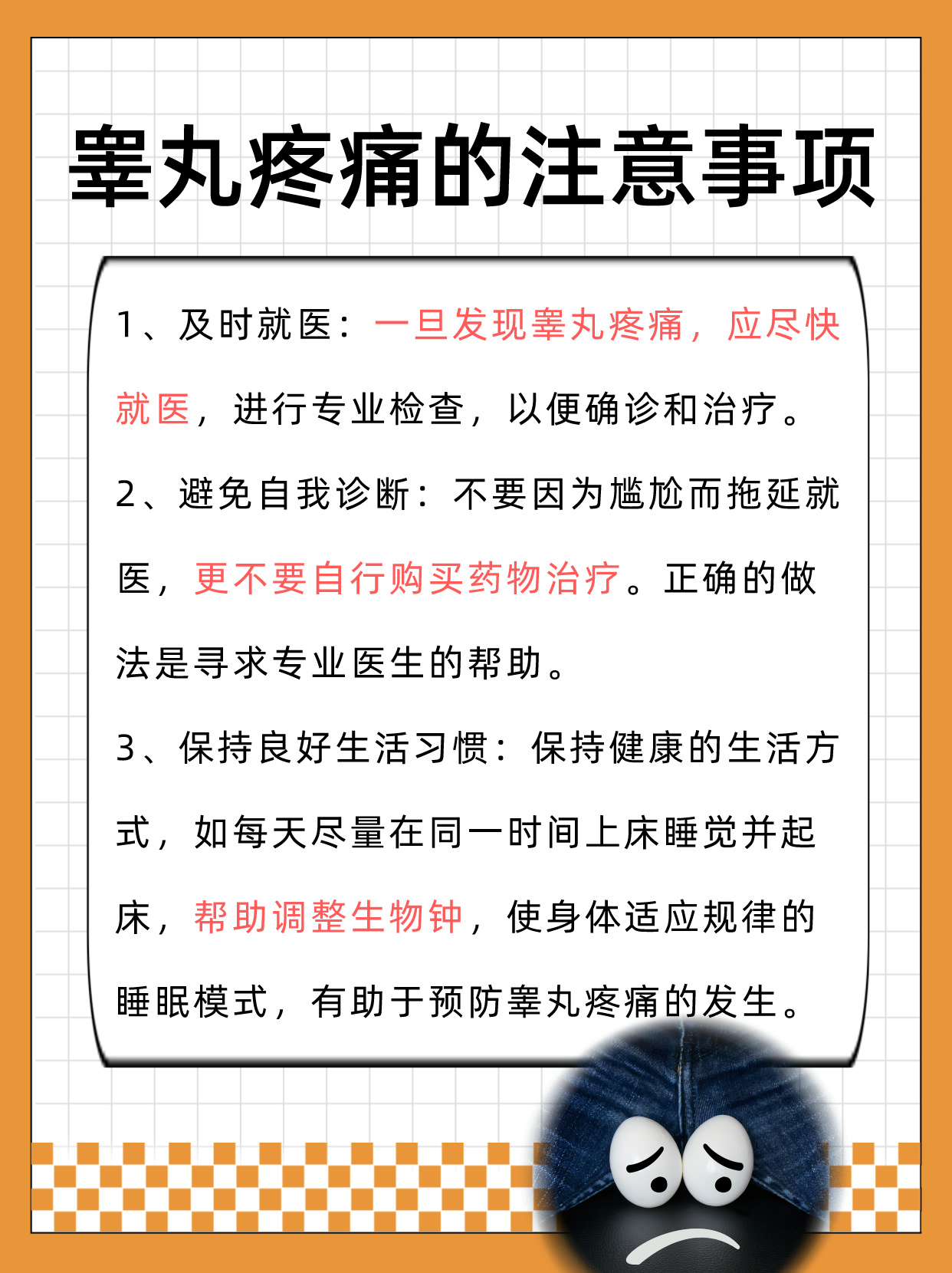 睾丸疼痛的注意事项

1、及时就医：一旦发现睾丸疼痛，应尽快就医，进行专业检查，以便确诊和治疗。

2、避免自我诊断：不要因为尴尬而拖延就医，更不要自行购买药物治疗。正确的做法是寻求专业医生的帮助。

3、保持良好生活习惯：保持健康的生活方式，如每天尽量在同一时间上床睡觉并起床，帮助调整生物钟，使身体适应规律的睡眠模式，有助于预防睾丸疼痛的发生。